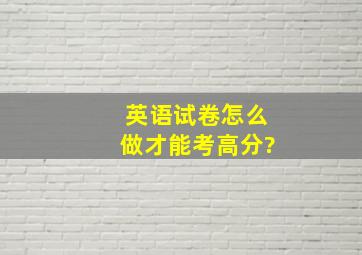 英语试卷怎么
做才能考高分?